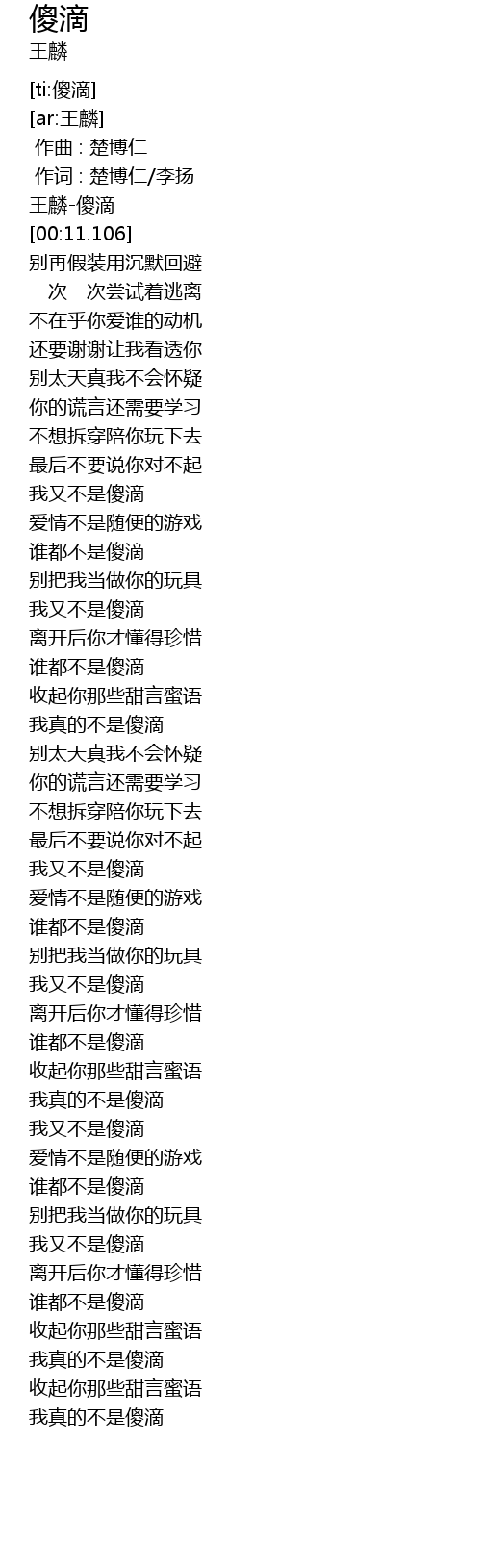 傻滴
王麟

[ti:傻滴]
[ar:王麟]
作曲 : 楚博仁
作词 : 楚博仁/李扬
王麟-傻滴
[00:11.106]
别再假装用沉默回避
一次一次尝试着逃离
不在乎你爱谁的动机
还要谢谢让我看透你
别太天真我不会怀疑
你的谎言还需要学习
不想拆穿陪你玩下去
最后不要说你对不起
我又不是傻滴
爱情不是随便的游戏
谁都不是傻滴
别把我当做你的玩具
我又不是傻滴
离开后你才懂得珍惜
谁都不是傻滴
收起你那些甜言蜜语
我真的不是傻滴
别太天真我不会怀疑
你的谎言还需要学习
不想拆穿陪你玩下去
最后不要说你对不起
我又不是傻滴
爱情不是随便的游戏
谁都不是傻滴
别把我当做你的玩具
我又不是傻滴
离开后你才懂得珍惜
谁都不是傻滴
收起你那些甜言蜜语
我真的不是傻滴
我又不是傻滴
爱情不是随便的游戏
谁都不是傻滴
别把我当做你的玩具
我又不是傻滴
离开后你才懂得珍惜
谁都不是傻滴
收起你那些甜言蜜语
我真的不是傻滴
收起你那些甜言蜜语
我真的不是傻滴